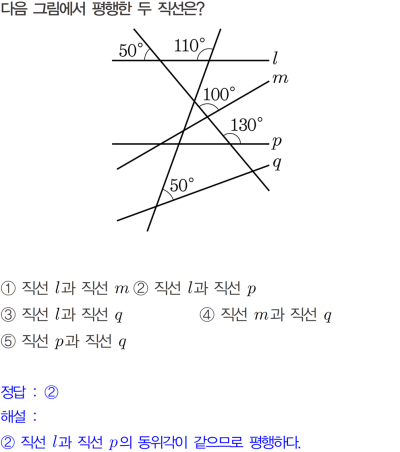 다음 그림에서 평행한 두 직선은?

50°
110°
$l$
$m$
100°
130°
$p$
$q$
50°

① 직선 $l$과 직선 $m$ ② 직선 $l$과 직선 $p$

③ 직선 $l$과 직선 $q$ ④ 직선 $m$과 직선 $q$

⑤ 직선 $p$과 직선 $q$

정답 : ②

해설 :

② 직선 $l$과 직선 $p$의 동위각이 같으므로 평행하다.